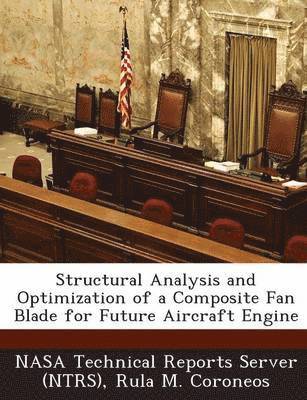 Structural Analysis and Optimization of a Composite Fan Blade for Future Aircraft Engine

NASA Technical Reports Server (NTRS), Rula M. Coroneos